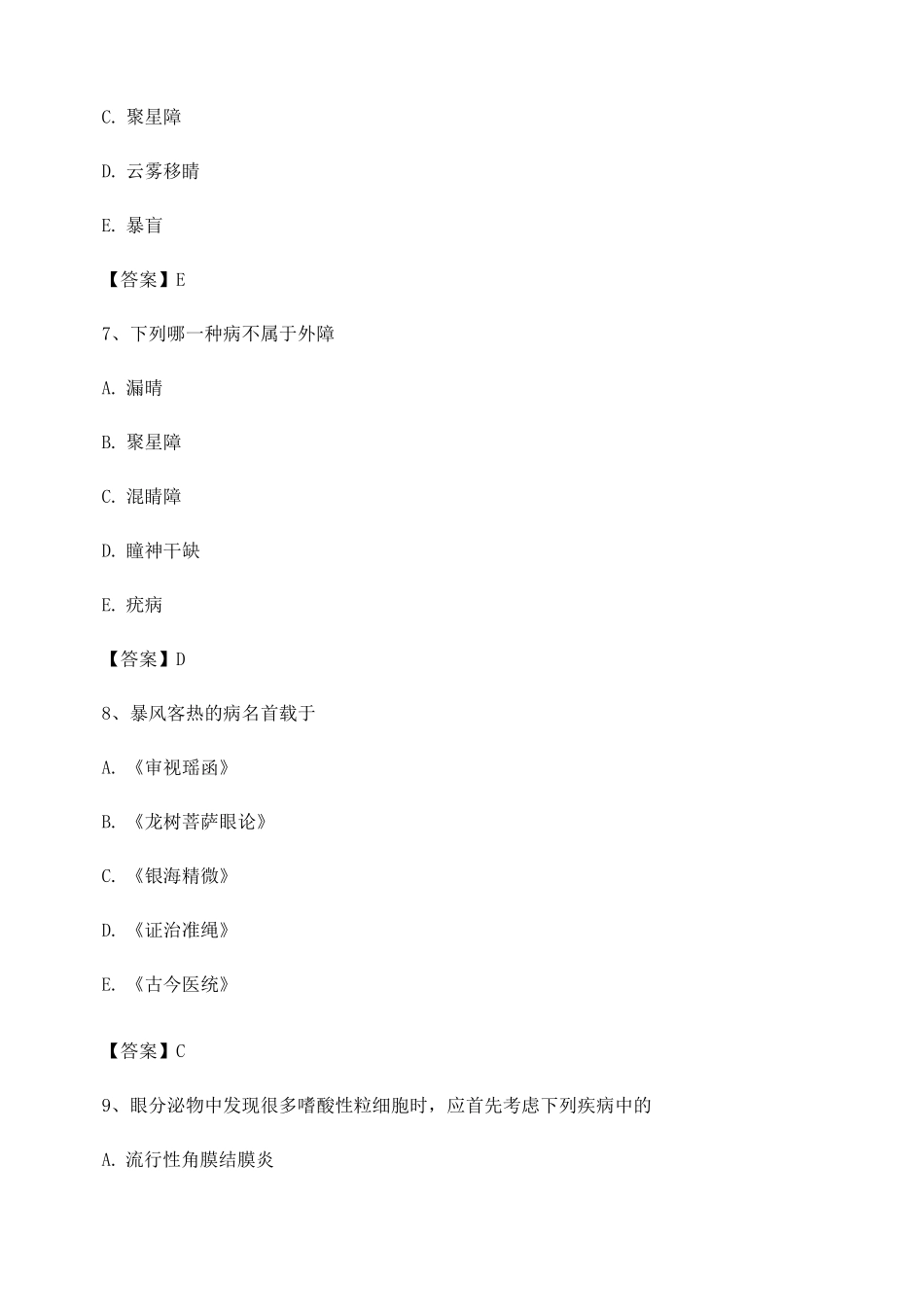 C. 聚星障

D. 云雾移睛

E. 暴盲

【答案】E

7、下列哪一种病不属于外障

A. 漏睛

B. 聚星障

C. 混睛障

D. 瞳神干缺

E. 疣病

【答案】D

8、暴风客热的病名首载于

A. 《审视瑶函》

B. 《龙树菩萨眼论》

C. 《银海精微》

D. 《证治准绳》

E. 《古今医统》

【答案】C

9、眼分泌物中发现很多嗜酸性粒细胞时，应首先考虑下列疾病中的

A. 流行性角膜结膜炎